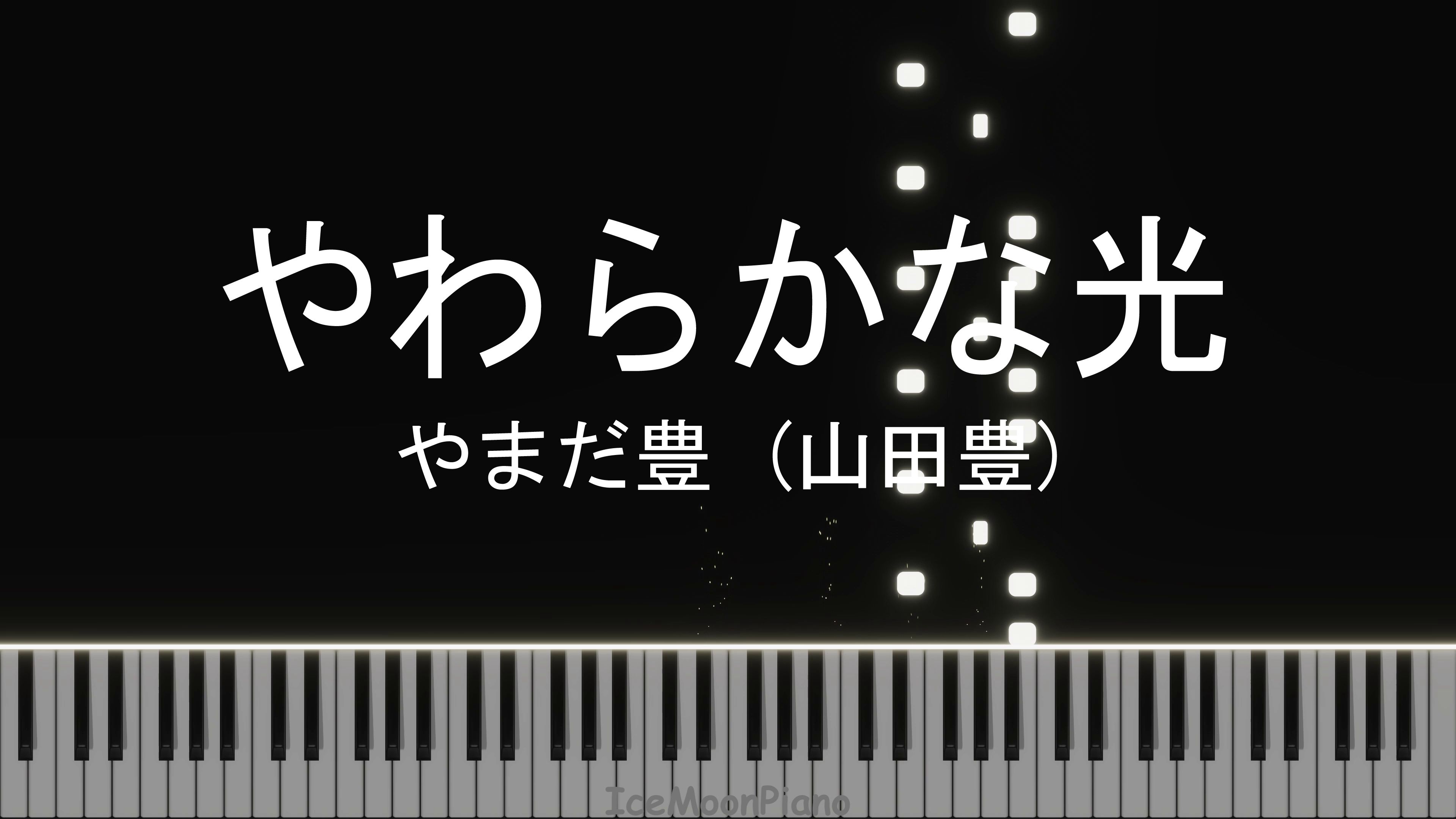 やわらかな光

やまだ豊（山田豊）

IceMoonPiano